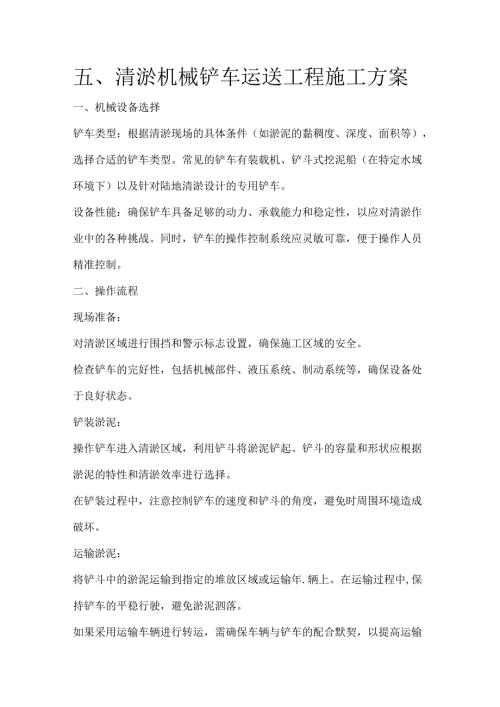 五、清淤机械铲车运送工程施工方案

一、机械设备选择

铲车类型：根据清淤现场的具体条件（如淤泥的黏稠度、深度、面积等），选择合适的铲车类型。常见的铲车有装载机、铲斗式挖泥船（在特定水域环境下）以及针对陆地清淤设计的专用铲车。

设备性能：确保铲车具备足够的动力、承载能力和稳定性，以应对清淤作业中的各种挑战。同时，铲车的操作控制系统应灵敏可靠，便于操作人员精准控制。

二、操作流程

现场准备：

对清淤区域进行围挡和警示标志设置，确保施工区域的安全。

检查铲车的完好性，包括机械部件、液压系统、制动系统等，确保设备处于良好状态。

铲装淤泥：

操作铲车进入清淤区域，利用铲斗将淤泥铲起。铲斗的容量和形状应根据淤泥的特性和清淤效率进行选择。

在铲装过程中，注意控制铲车的速度和铲斗的角度，避免时周围环境造成破坏。

运输淤泥：

将铲斗中的淤泥运输到指定的堆放区域或运输年.辆上。在运输过程中,保持铲车的平稳行驶，避免淤泥泗落。

如果采用运输车辆进行转运，需确保车辆与铲车的配合默契，以提高运输